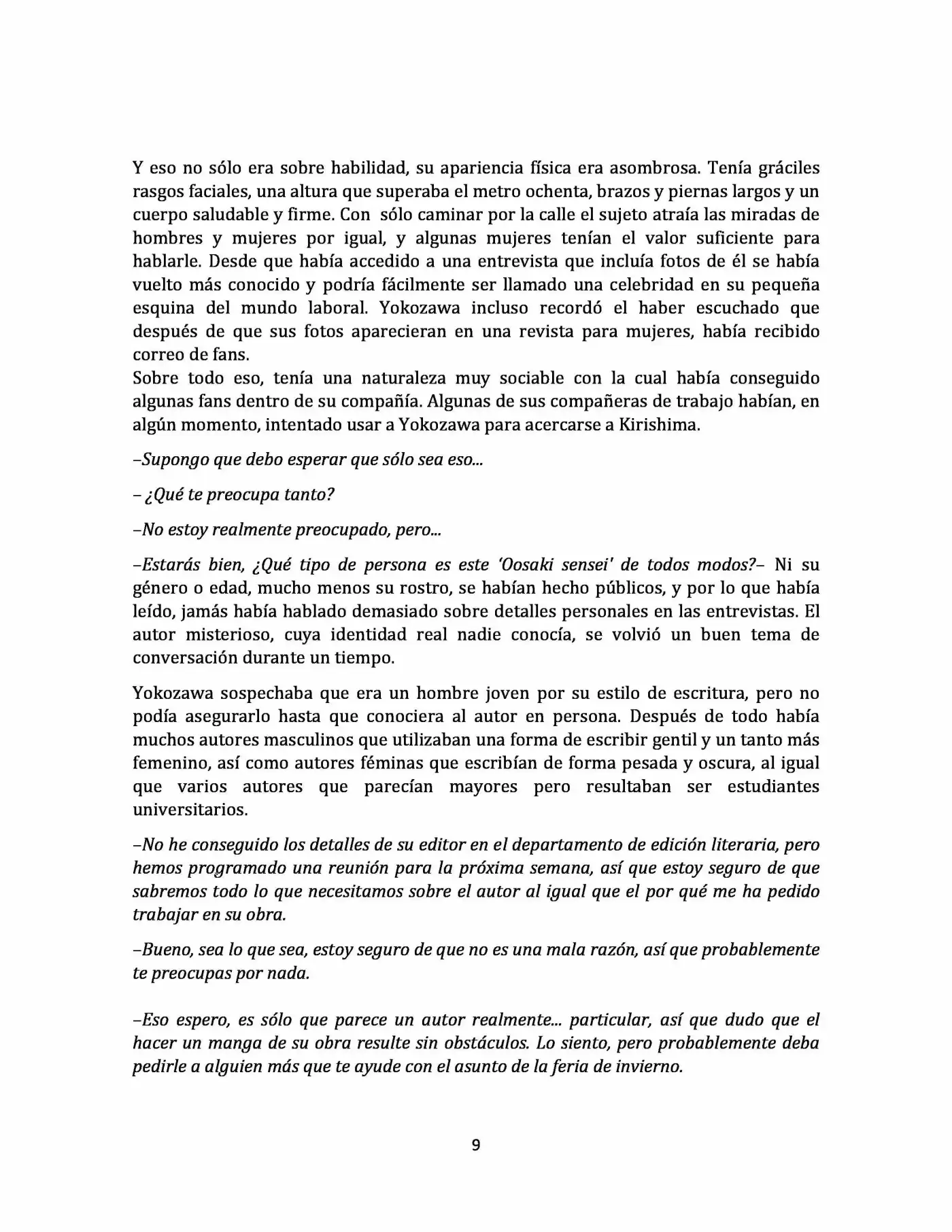 Y eso no sólo era sobre habilidad, su apariencia física era asombrosa. Tenía gráciles rasgos faciales, una altura que superaba el metro ochenta, brazos y piernas largos y un cuerpo saludable y firme. Con sólo caminar por la calle el sujeto atraía las miradas de hombres y mujeres por igual, y algunas mujeres tenían el valor suficiente para hablarle. Desde que había accedido a una entrevista que incluía fotos de él se había vuelto más conocido y podría fácilmente ser llamado una celebridad en su pequeña esquina del mundo laboral. Yokozawa incluso recordó el haber escuchado que después de que sus fotos aparecieran en una revista para mujeres, había recibido correo de fans.

Sobre todo eso, tenía una naturaleza muy sociable con la cual había conseguido algunas fans dentro de su compañía. Algunas de sus compañeras de trabajo habían, en algún momento, intentado usar a Yokozawa para acercarse a Kirishima.

–Supongo que debo esperar que sólo sea eso...

– ¿Qué te preocupa tanto?

–No estoy realmente preocupado, pero...

–Estarás bien, ¿Qué tipo de persona es este 'Oosaki sensei' de todos modos?– Ni su género o edad, mucho menos su rostro, se habían hecho públicos, y por lo que había leído, jamás había hablado demasiado sobre detalles personales en las entrevistas. El autor misterioso, cuya identidad real nadie conocía, se volvió un buen tema de conversación durante un tiempo.

Yokozawa sospechaba que era un hombre joven por su estilo de escritura, pero no podía asegurarlo hasta que conociera al autor en persona. Después de todo había muchos autores masculinos que utilizaban una forma de escribir gentil y un tanto más femenino, así como autores féminas que escribían de forma pesada y oscura, al igual que varios autores que parecían mayores pero resultaban ser estudiantes universitarios.

–No he conseguido los detalles de su editor en el departamento de edición literaria, pero hemos programado una reunión para la próxima semana, así que estoy seguro de que sabremos todo lo que necesitamos sobre el autor al igual que el por qué me ha pedido trabajar en su obra.

–Bueno, sea lo que sea, estoy seguro de que no es una mala razón, así que probablemente te preocupas por nada.

–Eso espero, es sólo que parece un autor realmente... particular, así que dudo que el hacer un manga de su obra resulte sin obstáculos. Lo siento, pero probablemente deba pedirle a alguien más que te ayude con el asunto de la feria de invierno.

9